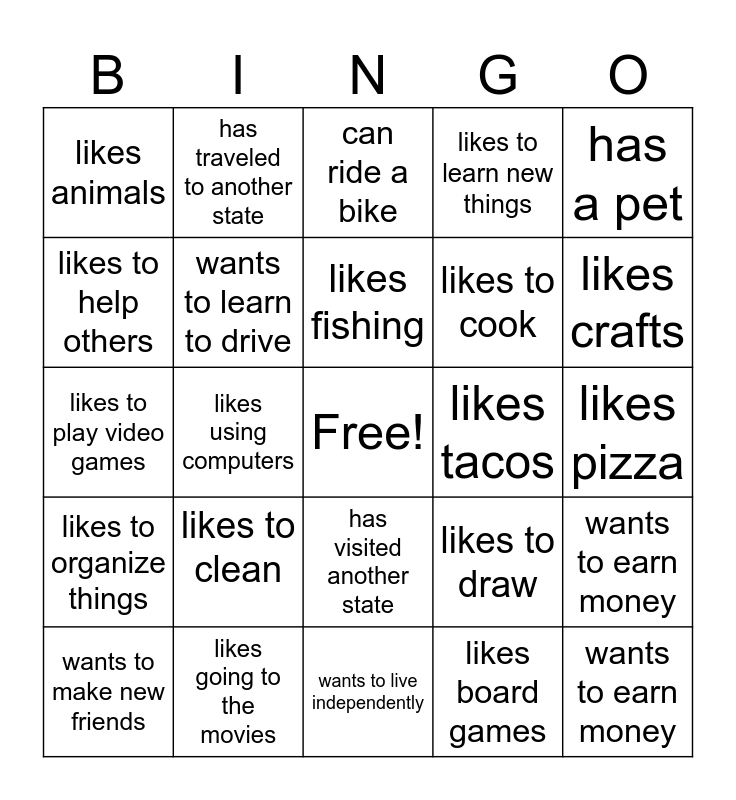 | B | I | N | G | O |
|---|---|---|---|---|
| likes animals | has traveled to another state | can ride a bike | likes to learn new things | has a pet |
| likes to help others | wants to learn to drive | likes fishing | likes to cook | likes crafts |
| likes to play video games | likes using computers | Free! | likes tacos | likes pizza |
| likes to organize things | likes to clean | has visited another state | likes to draw | wants to earn money |
| wants to make new friends | likes going to the movies | wants to live independently | likes board games | wants to earn money |